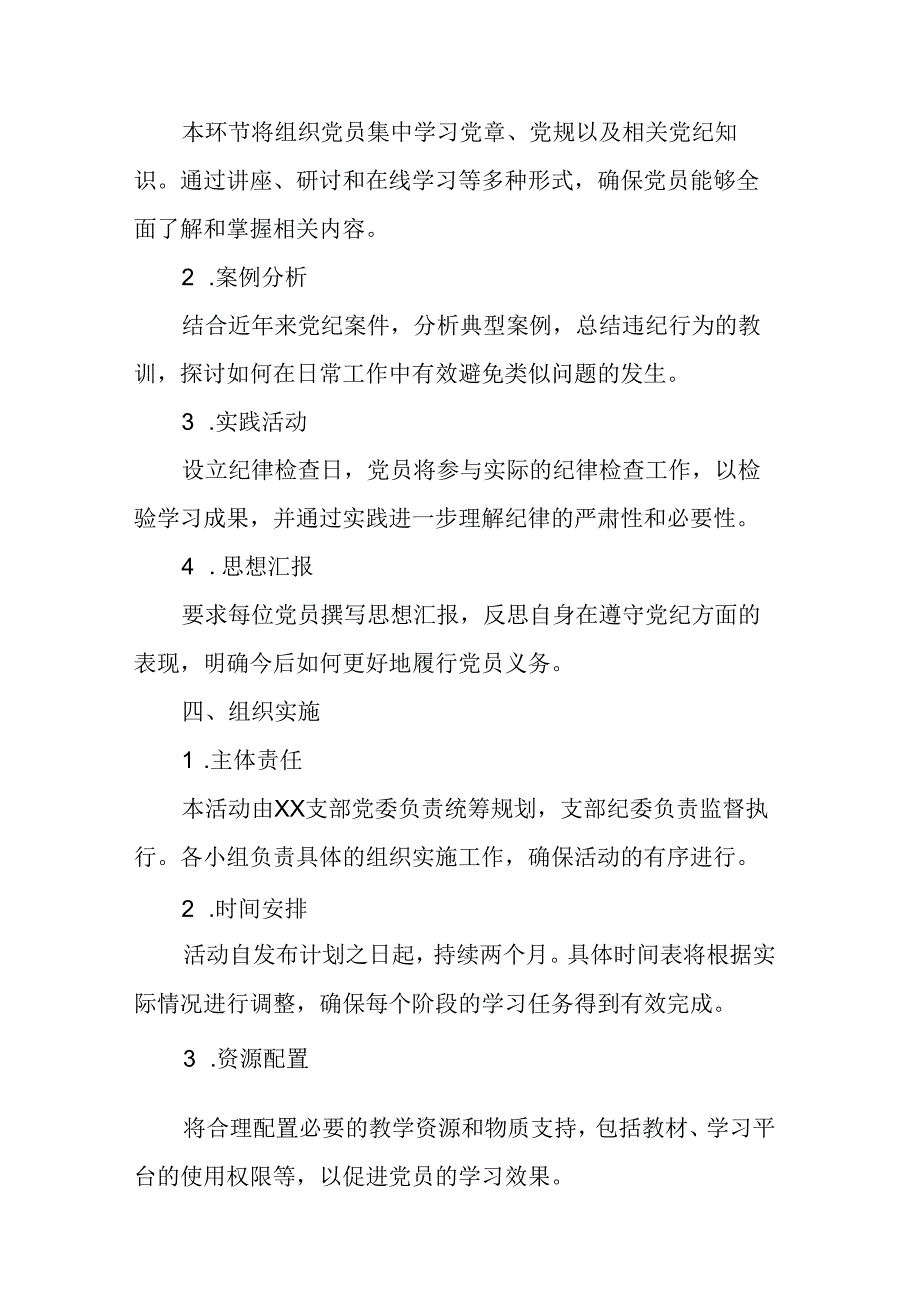 本环节将组织党员集中学习党章、党规以及相关党纪知识。通过讲座、研讨和在线学习等多种形式，确保党员能够全面了解和掌握相关内容。

2 .案例分析

结合近年来党纪案件，分析典型案例，总结违纪行为的教训，探讨如何在日常工作中有效避免类似问题的发生。

3 .实践活动

设立纪律检查日，党员将参与实际的纪律检查工作，以检验学习成果，并通过实践进一步理解纪律的严肃性和必要性。

4 .思想汇报

要求每位党员撰写思想汇报，反思自身在遵守党纪方面的表现，明确今后如何更好地履行党员义务。

四、组织实施

1 .主体责任

本活动由XX支部党委负责统筹规划，支部纪委负责监督执行。各小组负责具体的组织实施工作，确保活动的有序进行。

2 .时间安排

活动自发布计划之日起，持续两个月。具体时间表将根据实际情况进行调整，确保每个阶段的学习任务得到有效完成。

3 .资源配置

将合理配置必要的教学资源和物质支持，包括教材、学习平台的使用权限等，以促进党员的学习效果。